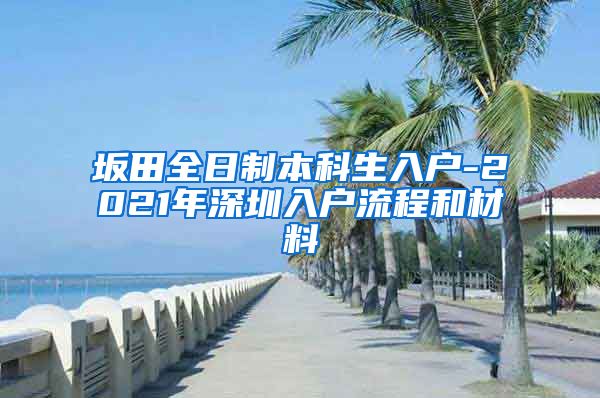 坂田全日制本科生入户-2021年深圳入户流程和材料